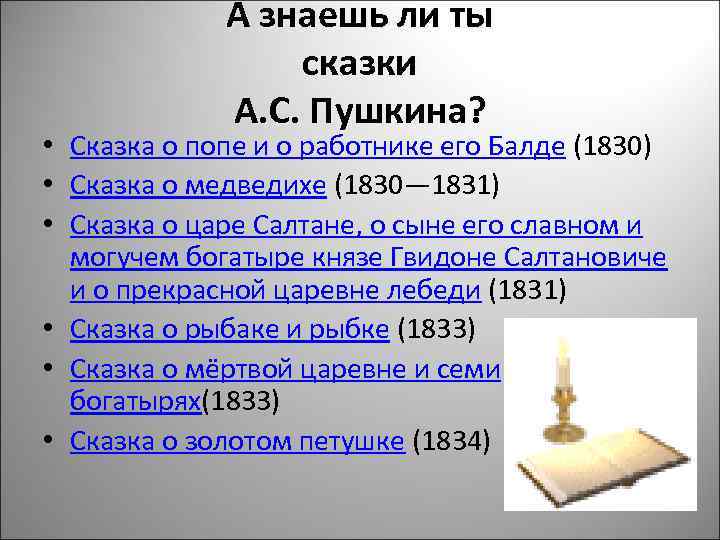 А знаешь ли ты сказки А.С. Пушкина?

• Сказка о попе и о работнике его Балде (1830)
• Сказка о медведихе (1830—1831)
• Сказка о царе Салтане, о сыне его славном и могучем богатыре князе Гвидоне Салтановиче и о прекрасной царевне лебеди (1831)
• Сказка о рыбаке и рыбке (1833)
• Сказка о мёртвой царевне и семи богатырях(1833)
• Сказка о золотом петушке (1834)